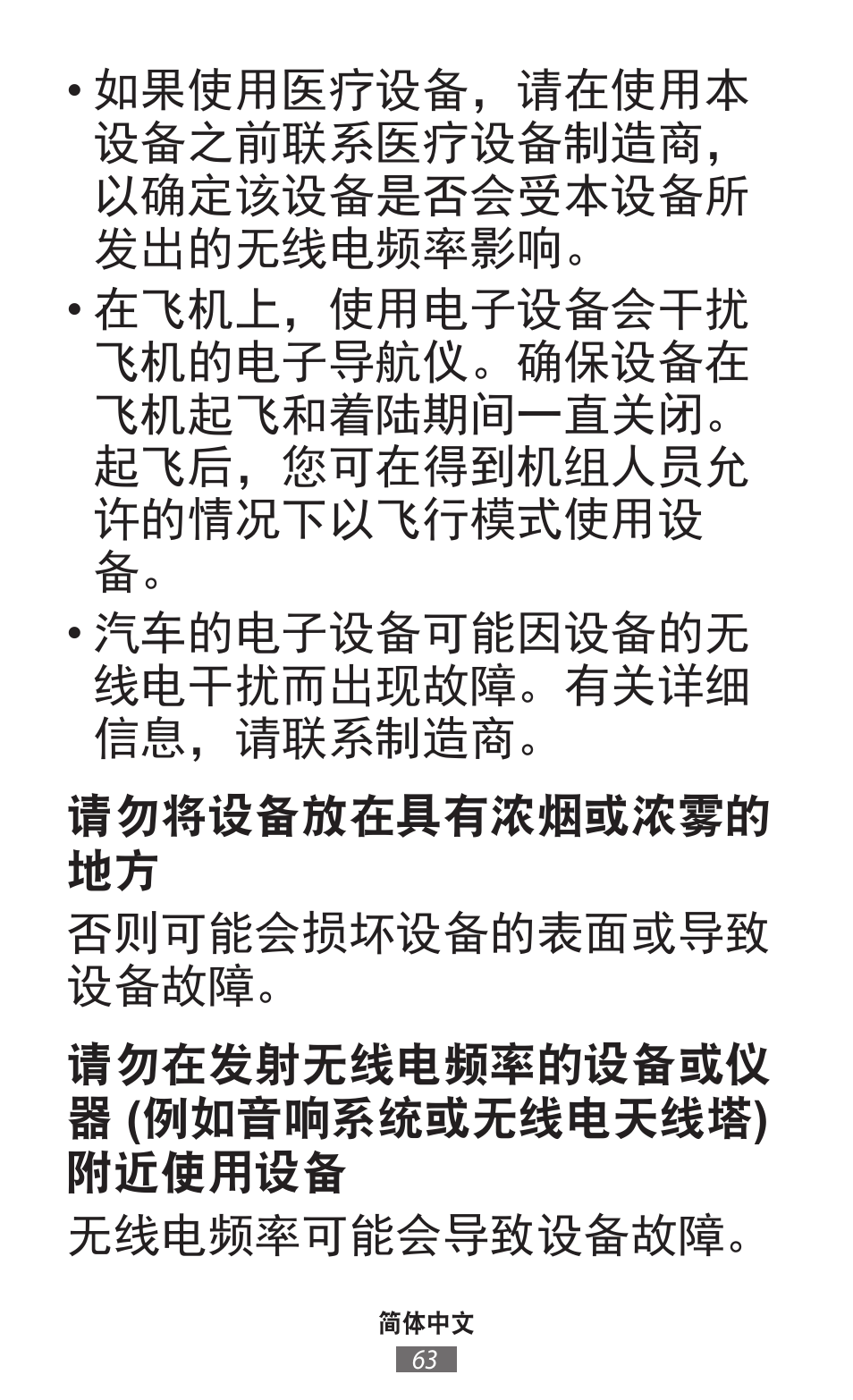 • 如果使用医疗设备，请在使用本设备之前联系医疗设备制造商，以确定该设备是否会受本设备所发出的无线电频率影响。

• 在飞机上，使用电子设备会干扰飞机的电子导航仪。确保设备在飞机起飞和着陆期间一直关闭。起飞后，您可在得到机组人员允许的情况下以飞行模式使用设备。

• 汽车的电子设备可能因设备的无线电干扰而出现故障。有关详细信息，请联系制造商。

请勿将设备放在具有浓烟或浓雾的地方

否则可能会损坏设备的表面或导致设备故障。

请勿在发射无线电频率的设备或仪器 (例如音响系统或无线电天线塔) 附近使用设备

无线电频率可能会导致设备故障。

简体中文

63